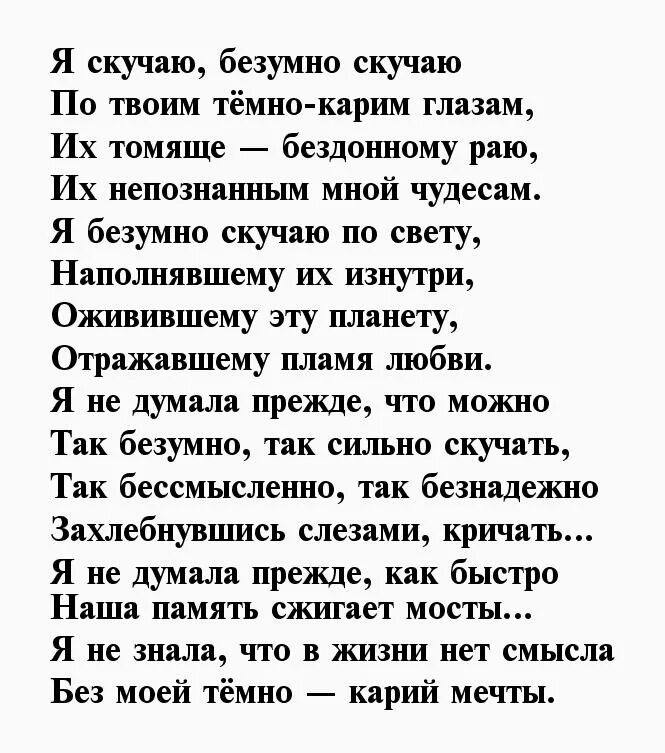 Я скучаю, безумно скучаю
По твоим тёмно-карим глазам,
Их томяще — бездонному раю,
Их непознанным мной чудесам.
Я безумно скучаю по свету,
Наполнявшему их изнутри,
Оживившему эту планету,
Отражавшему пламя любви.
Я не думала прежде, что можно
Так безумно, так сильно скучать,
Так бессмысленно, так безнадежно
Захлебнувшись слезами, кричать...
Я не думала прежде, как быстро
Наша память сжигает мосты...
Я не знала, что в жизни нет смысла
Без моей тёмно — карий мечты.